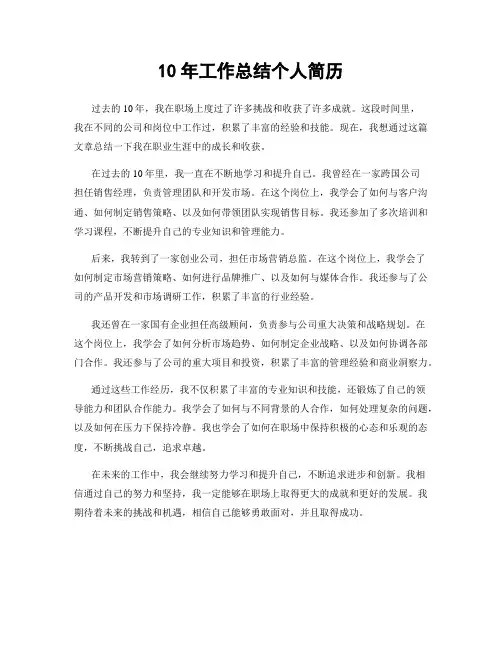 10 年工作总结个人简历

过去的 10 年，我在职场上度过了许多挑战和收获了许多成就。这段时间里，我在不同的公司和岗位中工作过，积累了丰富的经验和技能。现在，我想通过这篇文章总结一下我在职业生涯中的成长和收获。

在过去的 10 年里，我一直在不断地学习和提升自己。我曾经在一家跨国公司担任销售经理，负责管理团队和开发市场。在这个岗位上，我学会了如何与客户沟通、如何制定销售策略、以及如何带领团队实现销售目标。我还参加了多次培训和学习课程，不断提升自己的专业知识和管理能力。

后来，我转到了一家创业公司，担任市场营销总监。在这个岗位上，我学会了如何制定市场营销策略、如何进行品牌推广、以及如何与媒体合作。我还参与了公司的产品开发和市场调研工作，积累了丰富的行业经验。

我还曾在一家国有企业担任高级顾问，负责参与公司重大决策和战略规划。在这个岗位上，我学会了如何分析市场趋势、如何制定企业战略、以及如何协调各部门合作。我还参与了公司的重大项目和投资，积累了丰富的管理经验和商业洞察力。

通过这些工作经历，我不仅积累了丰富的专业知识和技能，还锻炼了自己的领导能力和团队合作能力。我学会了如何与不同背景的人合作，如何处理复杂的问题，以及如何在压力下保持冷静。我也学会了如何在职场中保持积极的心态和乐观的态度，不断挑战自己，追求卓越。

在未来的工作中，我会继续努力学习和提升自己，不断追求进步和创新。我相信通过自己的努力和坚持，我一定能够在职场上取得更大的成就和更好的发展。我期待着未来的挑战和机遇，相信自己能够勇敢面对，并且取得成功。